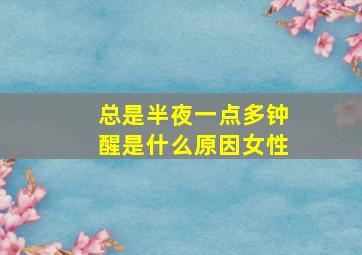 总是半夜一点多钟醒是什么原因女性